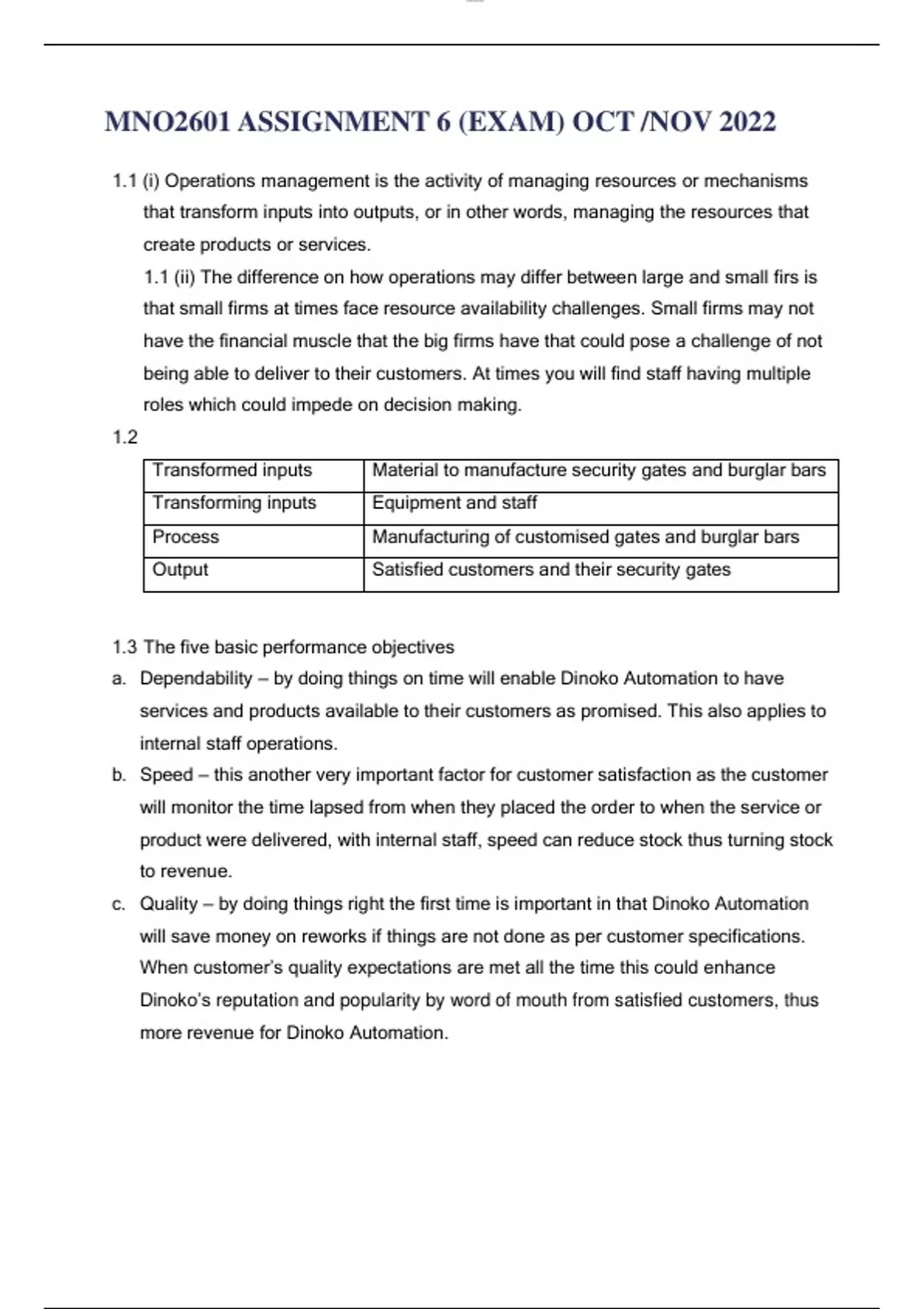 MNO2601 ASSIGNMENT 6 (EXAM) OCT /NOV 2022

1.1 (i) Operations management is the activity of managing resources or mechanisms that transform inputs into outputs, or in other words, managing the resources that create products or services.

1.1 (ii) The difference on how operations may differ between large and small firs is that small firms at times face resource availability challenges. Small firms may not have the financial muscle that the big firms have that could pose a challenge of not being able to deliver to their customers. At times you will find staff having multiple roles which could impede on decision making.

1.2

| Transformed inputs | Material to manufacture security gates and burglar bars |
|---|---|
| Transforming inputs | Equipment and staff |
| Process | Manufacturing of customised gates and burglar bars |
| Output | Satisfied customers and their security gates |

1.3 The five basic performance objectives

a. Dependability – by doing things on time will enable Dinoko Automation to have services and products available to their customers as promised. This also applies to internal staff operations.

b. Speed – this another very important factor for customer satisfaction as the customer will monitor the time lapsed from when they placed the order to when the service or product were delivered, with internal staff, speed can reduce stock thus turning stock to revenue.

c. Quality – by doing things right the first time is important in that Dinoko Automation will save money on reworks if things are not done as per customer specifications. When customer's quality expectations are met all the time this could enhance Dinoko's reputation and popularity by word of mouth from satisfied customers, thus more revenue for Dinoko Automation.